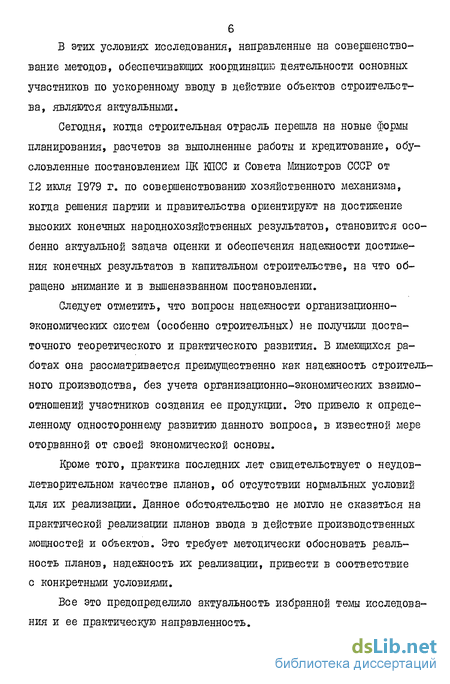 6

В этих условиях исследования, направленные на совершенствование методов, обеспечивающих координацию деятельности основных участников по ускоренному вводу в действие объектов строительства, являются актуальными.

Сегодня, когда строительная отрасль перешла на новые формы планирования, расчетов за выполненные работы и кредитование, обусловленные постановлением ЦК КПСС и Совета Министров СССР от 12 июля 1979 г. по совершенствованию хозяйственного механизма, когда решения партии и правительства ориентируют на достижение высоких конечных народнохозяйственных результатов, становится особенно актуальной задача оценки и обеспечения надежности достижения конечных результатов в капитальном строительстве, на что обращено внимание и в вышеназванном постановлении.

Следует отметить, что вопросы надежности организационно-экономических систем (особенно строительных) не получили достаточного теоретического и практического развития. В имеющихся работах она рассматривается преимущественно как надежность строительного производства, без учета организационно-экономических взаимоотношений участников создания ее продукции. Это привело к определенному одностороннему развитию данного вопроса, в известной мере оторванной от своей экономической основы.

Кроме того, практика последних лет свидетельствует о неудовлетворительном качестве планов, об отсутствии нормальных условий для их реализации. Данное обстоятельство не могло не сказаться на практической реализации планов ввода в действие производственных мощностей и объектов. Это требует методически обосновать реальность планов, надежность их реализации, привести в соответствие с конкретными условиями.

Все это предопределило актуальность избранной темы исследования и ее практическую направленность.

dsLib.net
библиотека диссертаций